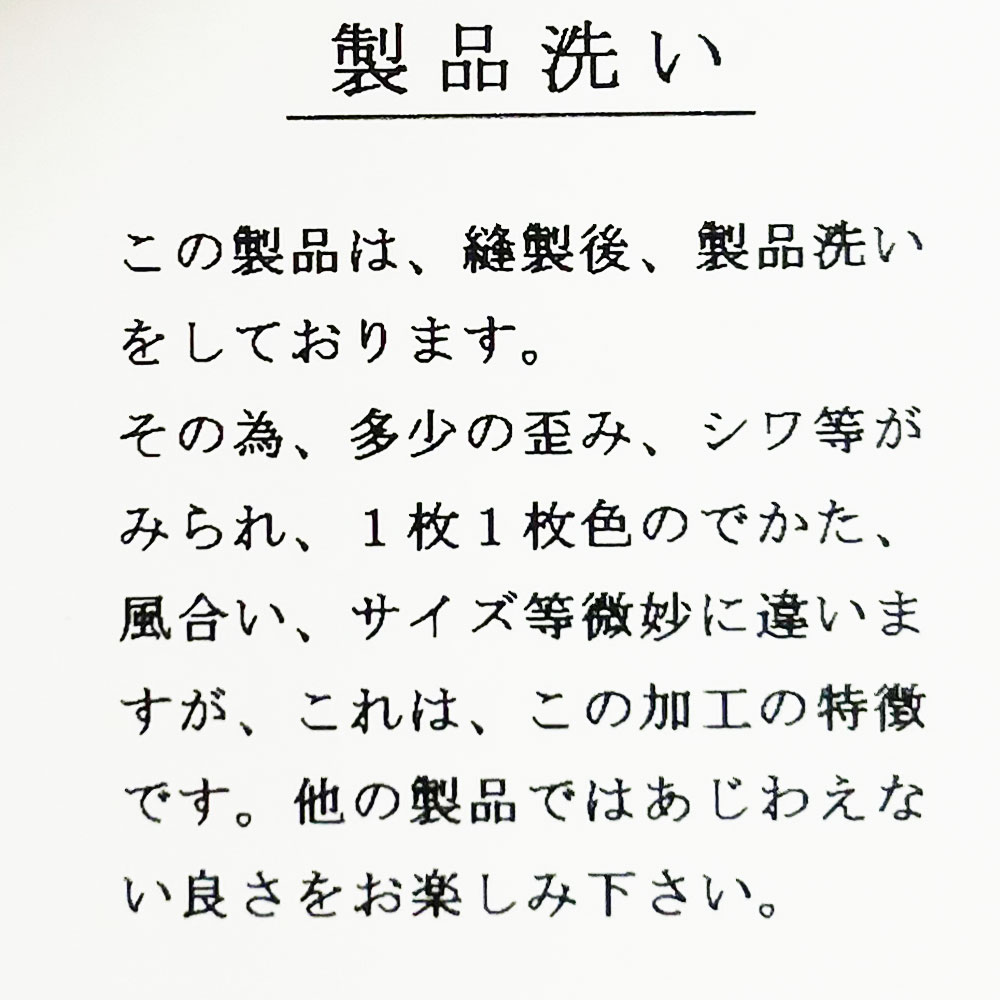 製品洗い

この製品は、縫製後、製品洗いをしております。
その為、多少の歪み、シワ等がみられ、1枚1枚色のでかた、風合い、サイズ等微妙に違いますが、これは、この加工の特徴です。他の製品ではあじわえない良さをお楽しみ下さい。